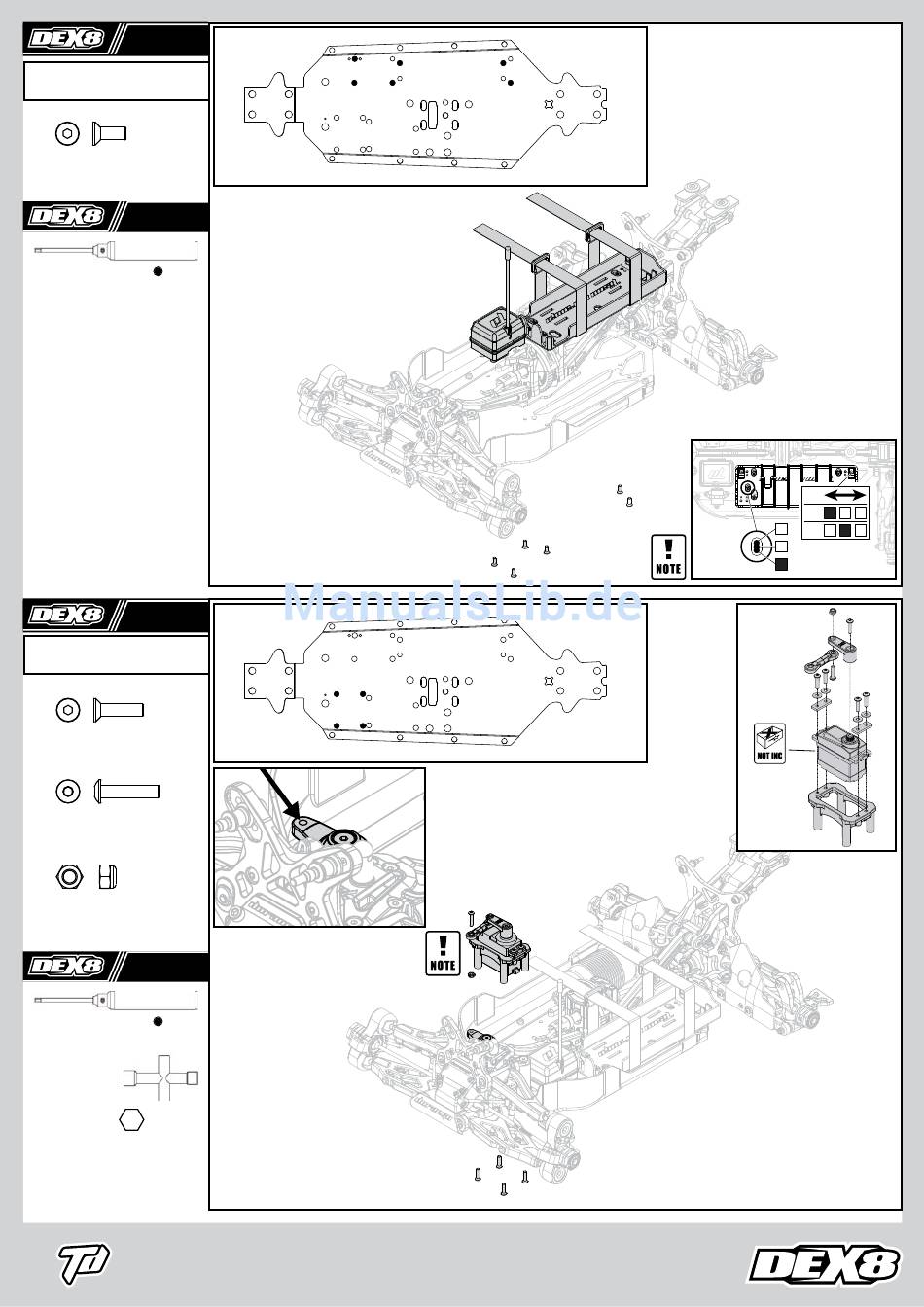 DEX8

DEX8

NOTE

ManualsLib.de

DEX8

NOT INC

NOTE

DEX8

DEX8